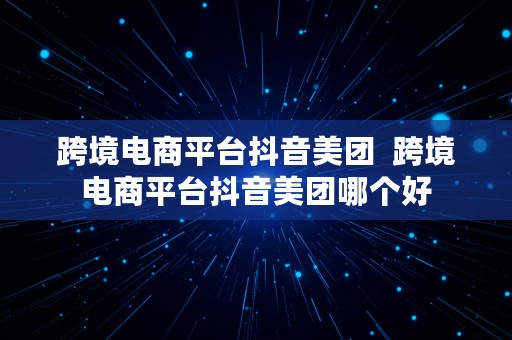 跨境电商平台抖音美团  跨境电商平台抖音美团哪个好